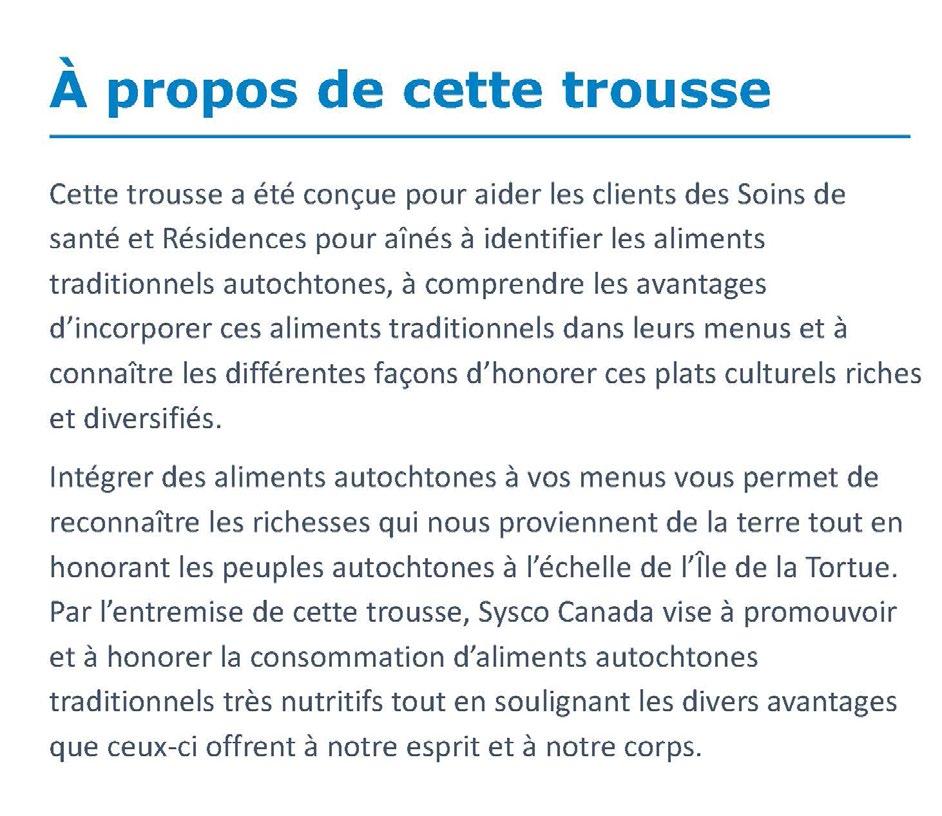 À propos de cette trousse

Cette trousse a été conçue pour aider les clients des Soins de santé et Résidences pour aînés à identifier les aliments traditionnels autochtones, à comprendre les avantages d’incorporer ces aliments traditionnels dans leurs menus et à connaître les différentes façons d’honorer ces plats culturels riches et diversifiés.

Intégrer des aliments autochtones à vos menus vous permet de reconnaître les richesses qui nous proviennent de la terre tout en honorant les peuples autochtones à l’échelle de l’Île de la Tortue. Par l’entremise de cette trousse, Sysco Canada vise à promouvoir et à honorer la consommation d’aliments autochtones traditionnels très nutritifs tout en soulignant les divers avantages que ceux-ci offrent à notre esprit et à notre corps.